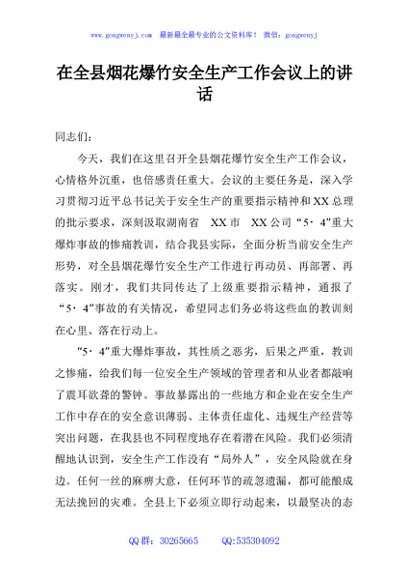 www.gongwenyj.com 最新最全最专业的公文资料库！ 微信：gongwenyj

在全县烟花爆竹安全生产工作会议上的讲话

同志们：

今天，我们在这里召开全县烟花爆竹安全生产工作会议，心情格外沉重，也倍感责任重大。会议的主要任务是，深入学习贯彻习近平总书记关于安全生产的重要指示精神和XX总理的批示要求，深刻汲取湖南省 XX市 XX公司“5·4”重大爆炸事故的惨痛教训，结合我县实际，全面分析当前安全生产形势，对全县烟花爆竹安全生产工作进行再动员、再部署、再落实。刚才，我们共同传达了上级重要指示精神，通报了“5·4”事故的有关情况，希望同志们务必将这些血的教训刻在心里、落在行动上。

“5·4”重大爆炸事故，其性质之恶劣，后果之严重，教训之惨痛，给我们每一位安全生产领域的管理者和从业者都敲响了震耳欲聋的警钟。事故暴露出的一些地方和企业在安全生产工作中存在的安全意识薄弱、主体责任虚化、违规生产经营等突出问题，在我县也不同程度地存在着潜在风险。我们必须清醒地认识到，安全生产工作没有“局外人”，安全风险就在身边。任何一丝的麻痹大意，任何环节的疏忽遗漏，都可能酿成无法挽回的灾难。全县上下必须立即行动起来，以最坚决的态

QQ群：30265665 QQ:535304092